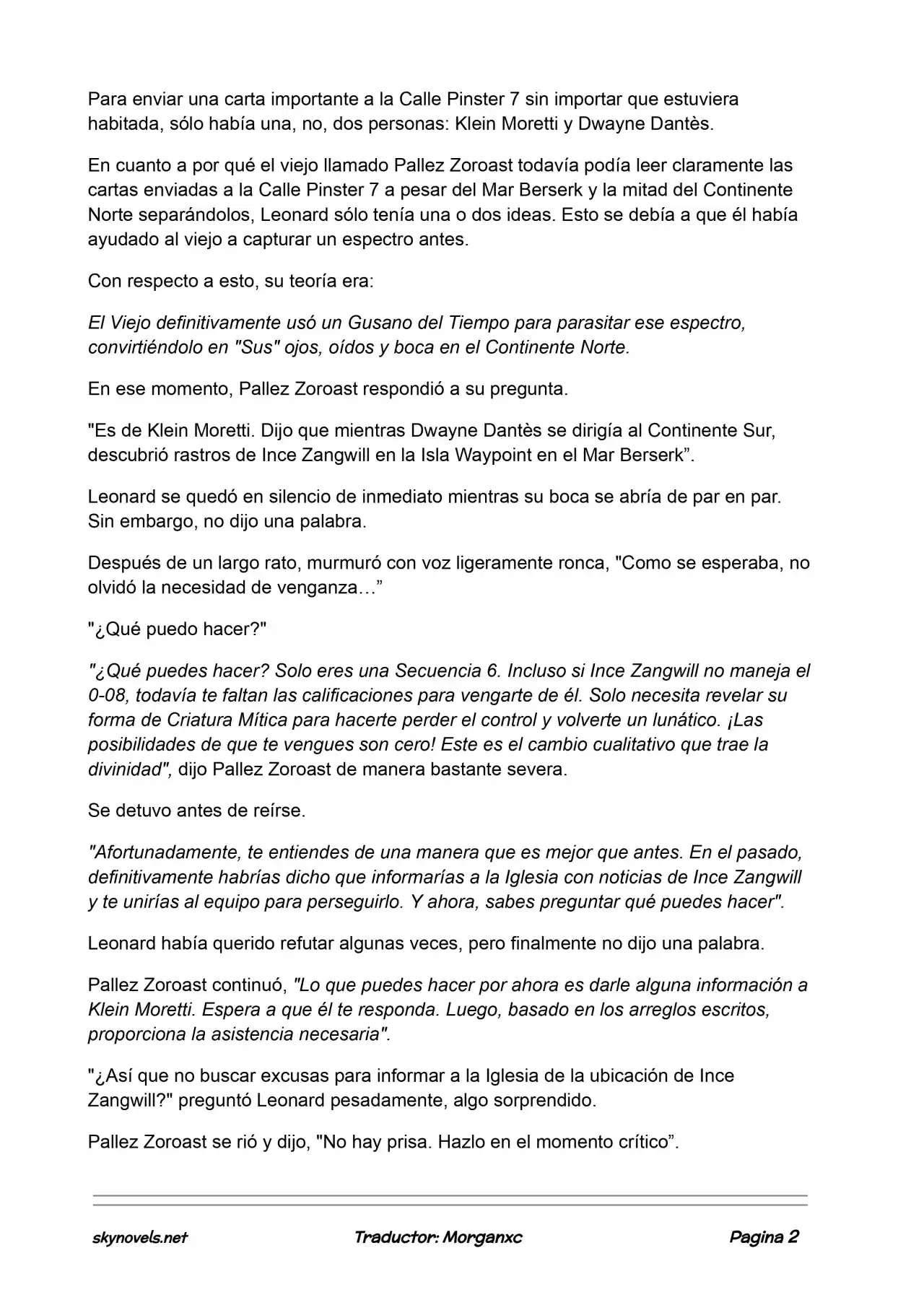 Para enviar una carta importante a la Calle Pinster 7 sin importar que estuviera habitada, sólo había una, no, dos personas: Klein Moretti y Dwayne Dantès.

En cuanto a por qué el viejo llamado Pallez Zoroast todavía podía leer claramente las cartas enviadas a la Calle Pinster 7 a pesar del Mar Berserk y la mitad del Continente Norte separándolos, Leonard sólo tenía una o dos ideas. Esto se debía a que él había ayudado al viejo a capturar un espectro antes.

Con respecto a esto, su teoría era:

El Viejo definitivamente usó un Gusano del Tiempo para parasitar ese espectro, convirtiéndolo en "Sus" ojos, oídos y boca en el Continente Norte.

En ese momento, Pallez Zoroast respondió a su pregunta.

"Es de Klein Moretti. Dijo que mientras Dwayne Dantès se dirigía al Continente Sur, descubrió rastros de Ince Zangwill en la Isla Waypoint en el Mar Berserk".

Leonard se quedó en silencio de inmediato mientras su boca se abría de par en par. Sin embargo, no dijo una palabra.

Después de un largo rato, murmuró con voz ligeramente ronca, "Como se esperaba, no olvidó la necesidad de venganza…"

"¿Qué puedo hacer?"

"¿Qué puedes hacer? Solo eres una Secuencia 6. Incluso si Ince Zangwill no maneja el 0-08, todavía te faltan las calificaciones para vengarte de él. Solo necesita revelar su forma de Criatura Mítica para hacerte perder el control y volverte un lunático. ¡Las posibilidades de que te vengues son cero! Este es el cambio cualitativo que trae la divinidad", dijo Pallez Zoroast de manera bastante severa.

Se detuvo antes de reírse.

"Afortunadamente, te entiendes de una manera que es mejor que antes. En el pasado, definitivamente habrías dicho que informarías a la Iglesia con noticias de Ince Zangwill y te unirías al equipo para perseguirlo. Y ahora, sabes preguntar qué puedes hacer".

Leonard había querido refutar algunas veces, pero finalmente no dijo una palabra.

Pallez Zoroast continuó, "Lo que puedes hacer por ahora es darle alguna información a Klein Moretti. Espera a que él te responda. Luego, basado en los arreglos escritos, proporciona la asistencia necesaria".

"¿Así que no buscar excusas para informar a la Iglesia de la ubicación de Ince Zangwill?" preguntó Leonard pesadamente, algo sorprendido.

Pallez Zoroast se rió y dijo, "No hay prisa. Hazlo en el momento crítico".

skynovels.net Traductor: Morganxc Pagina 2